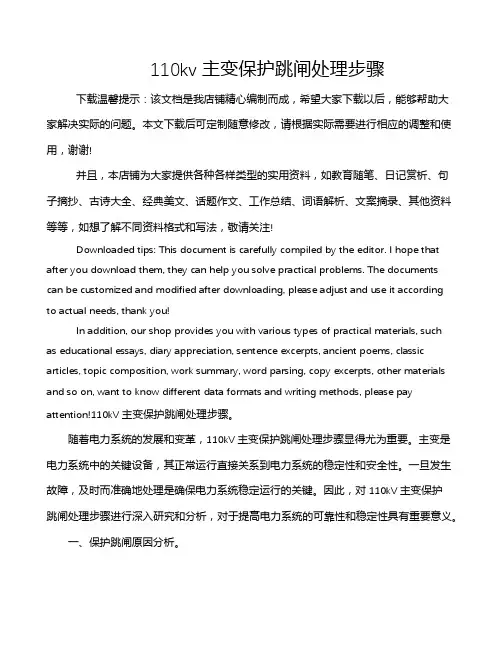 110kv 主变保护跳闸处理步骤

下载温馨提示：该文档是我店铺精心编制而成，希望大家下载以后，能够帮助大家解决实际的问题。本文下载后可定制随意修改，请根据实际需要进行相应的调整和使用，谢谢!

并且，本店铺为大家提供各种各样类型的实用资料，如教育随笔、日记赏析、句子摘抄、古诗大全、经典美文、话题作文、工作总结、词语解析、文案摘录、其他资料等等，如想了解不同资料格式和写法，敬请关注!

Downloaded tips: This document is carefully compiled by the editor. I hope that after you download them, they can help you solve practical problems. The documents can be customized and modified after downloading, please adjust and use it according to actual needs, thank you!

In addition, our shop provides you with various types of practical materials, such as educational essays, diary appreciation, sentence excerpts, ancient poems, classic articles, topic composition, work summary, word parsing, copy excerpts, other materials and so on, want to know different data formats and writing methods, please pay attention!110kV 主变保护跳闸处理步骤。

随着电力系统的发展和变革，110kV 主变保护跳闸处理步骤显得尤为重要。主变是电力系统中的关键设备，其正常运行直接关系到电力系统的稳定性和安全性。一旦发生故障，及时而准确地处理是确保电力系统稳定运行的关键。因此，对 110kV 主变保护跳闸处理步骤进行深入研究和分析，对于提高电力系统的可靠性和稳定性具有重要意义。

一、保护跳闸原因分析。